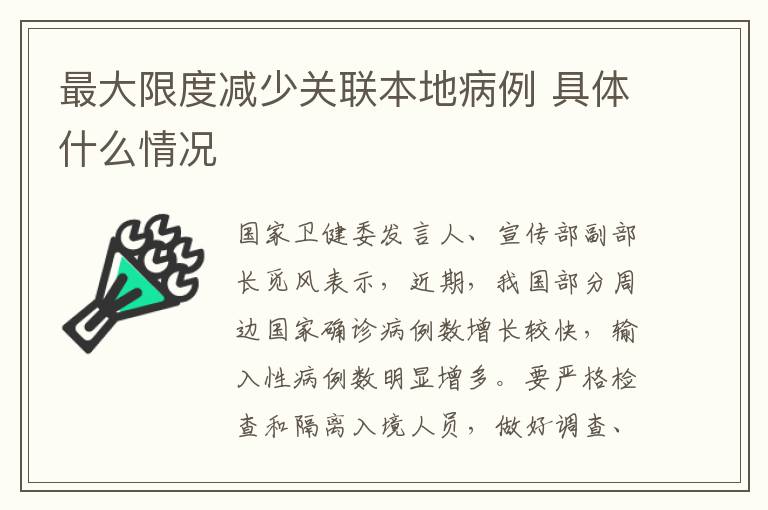 最大限度减少关联本地病例 具体什么情况

国家卫健委发言人、宣传部副部长觅风表示，近期，我国部分周边国家确诊病例数增长较快，输入性病例数明显增多。要严格检查和隔离入境人员，做好调查、